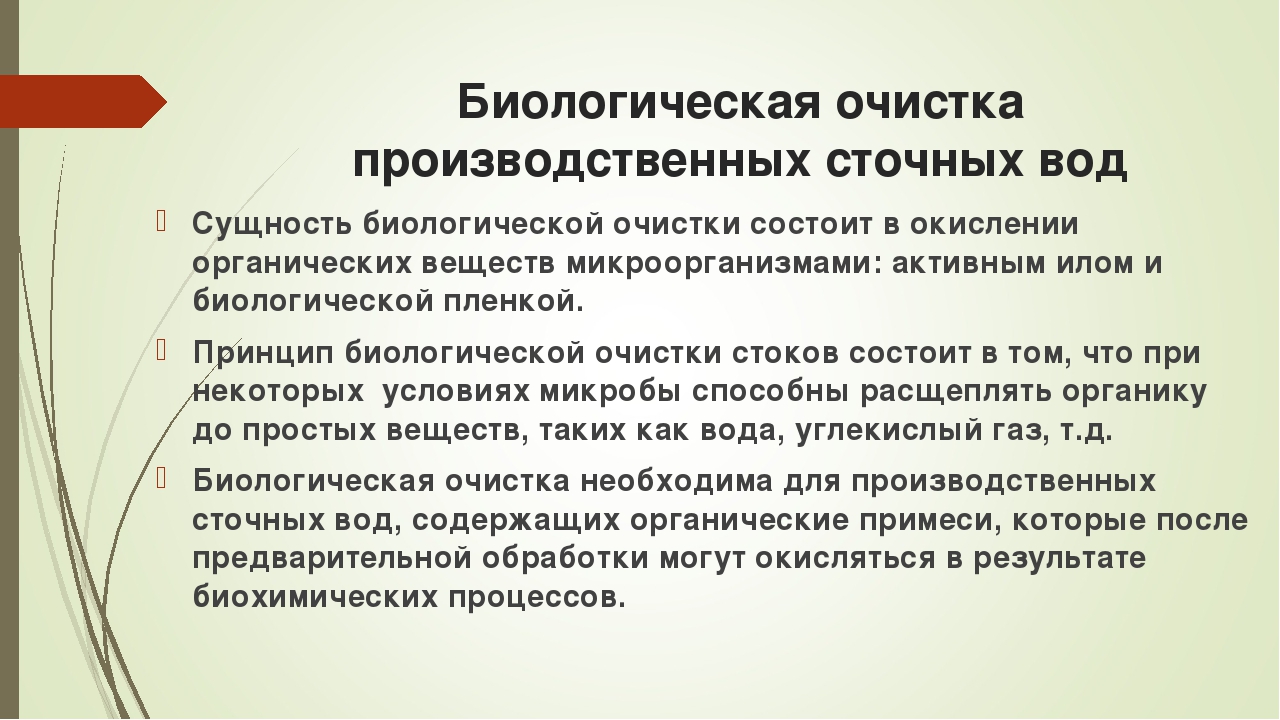 Биологическая очистка производственных сточных вод

Сущность биологической очистки состоит в окислении органических веществ микроорганизмами: активным илом и биологической пленкой.

Принцип биологической очистки стоков состоит в том, что при некоторых  условиях микробы способны расщеплять органику до простых веществ, таких как вода, углекислый газ, т.д.

Биологическая очистка необходима для производственных сточных вод, содержащих органические примеси, которые после предварительной обработки могут окисляться в результате биохимических процессов.